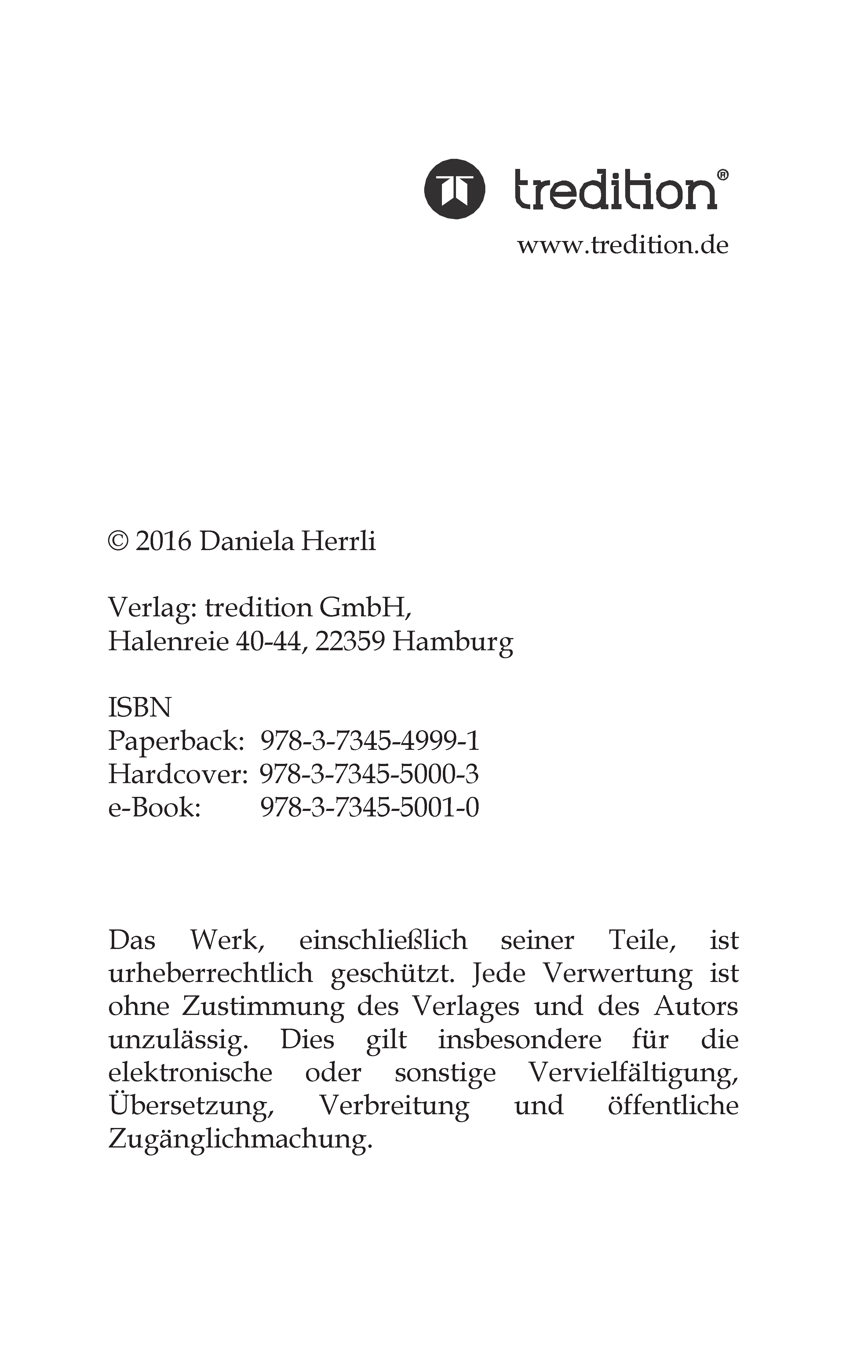 tredition®
www.tredition.de

© 2016 Daniela Herrli

Verlag: tredition GmbH,
Halenreie 40-44, 22359 Hamburg

ISBN
Paperback: 978-3-7345-4999-1
Hardcover: 978-3-7345-5000-3
e-Book: 978-3-7345-5001-0

Das Werk, einschließlich seiner Teile, ist urheberrechtlich geschützt. Jede Verwertung ist ohne Zustimmung des Verlages und des Autors unzulässig. Dies gilt insbesondere für die elektronische oder sonstige Vervielfältigung, Übersetzung, Verbreitung und öffentliche Zugänglichmachung.